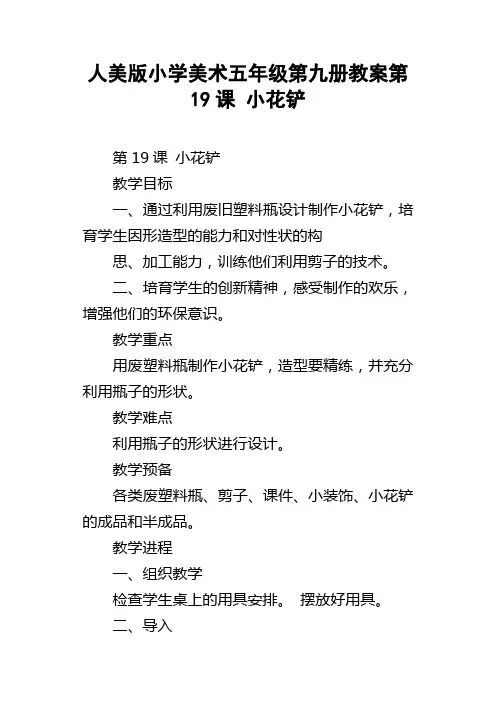 人美版小学美术五年级第九册教案第19课 小花铲

第19课 小花铲

教学目标

一、通过利用废旧塑料瓶设计制作小花铲，培育学生因形造型的能力和对性状的构

思、加工能力，训练他们利用剪子的技术。

二、培育学生的创新精神，感受制作的欢乐，增强他们的环保意识。

教学重点

用废塑料瓶制作小花铲，造型要精练，并充分利用瓶子的形状。

教学难点

利用瓶子的形状进行设计。

教学预备

各类废塑料瓶、剪子、课件、小装饰、小花铲的成品和半成品。

教学进程

一、组织教学

检查学生桌上的用具安排。 摆放好用具。

二、导入